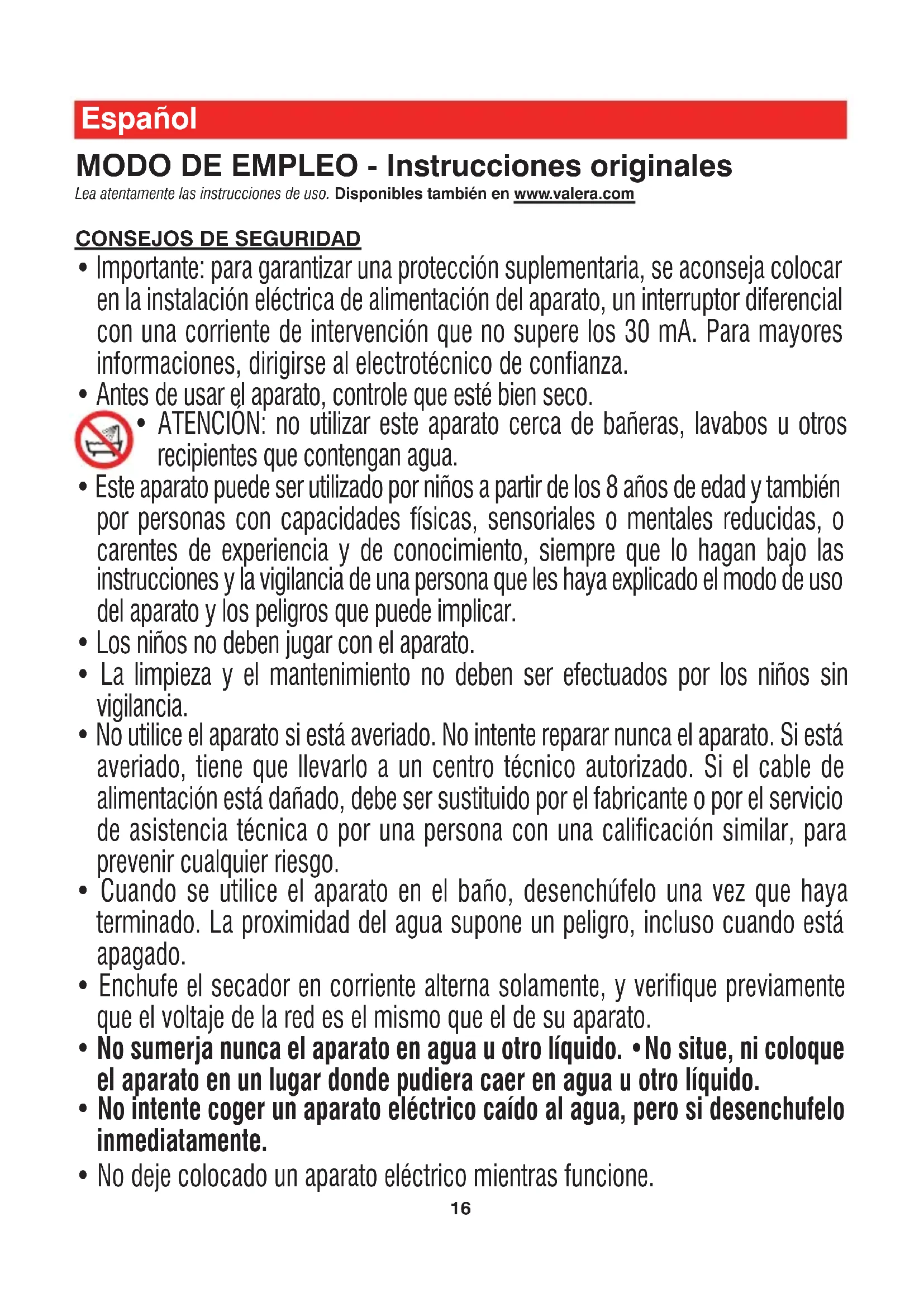 Español

MODO DE EMPLEO - Instrucciones originales

Lea atentamente las instrucciones de uso. Disponibles también en www.valera.com

CONSEJOS DE SEGURIDAD

• Importante: para garantizar una protección suplementaria, se aconseja colocar en la instalación eléctrica de alimentación del aparato, un interruptor diferencial con una corriente de intervención que no supere los 30 mA. Para mayores informaciones, dirigirse al electrotécnico de confianza.

• Antes de usar el aparato, controle que esté bien seco.

• ATENCIÓN: no utilizar este aparato cerca de bañeras, lavabos u otros recipientes que contengan agua.

• Este aparato puede ser utilizado por niños a partir de los 8 años de edad y también por personas con capacidades físicas, sensoriales o mentales reducidas, o carentes de experiencia y de conocimiento, siempre que lo hagan bajo las instrucciones y la vigilancia de una persona que les haya explicado el modo de uso del aparato y los peligros que puede implicar.

• Los niños no deben jugar con el aparato.

• La limpieza y el mantenimiento no deben ser efectuados por los niños sin vigilancia.

• No utilice el aparato si está averiado. No intente reparar nunca el aparato. Si está averiado, tiene que llevarlo a un centro técnico autorizado. Si el cable de alimentación está dañado, debe ser sustituido por el fabricante o por el servicio de asistencia técnica o por una persona con una calificación similar, para prevenir cualquier riesgo.

• Cuando se utilice el aparato en el baño, desenchúfelo una vez que haya terminado. La proximidad del agua supone un peligro, incluso cuando está apagado.

• Enchufe el secador en corriente alterna solamente, y verifique previamente que el voltaje de la red es el mismo que el de su aparato.

• No sumerja nunca el aparato en agua u otro líquido. •No situe, ni coloque el aparato en un lugar donde pudiera caer en agua u otro líquido.

• No intente coger un aparato eléctrico caído al agua, pero si desenchufelo inmediatamente.

• No deje colocado un aparato eléctrico mientras funcione.

16